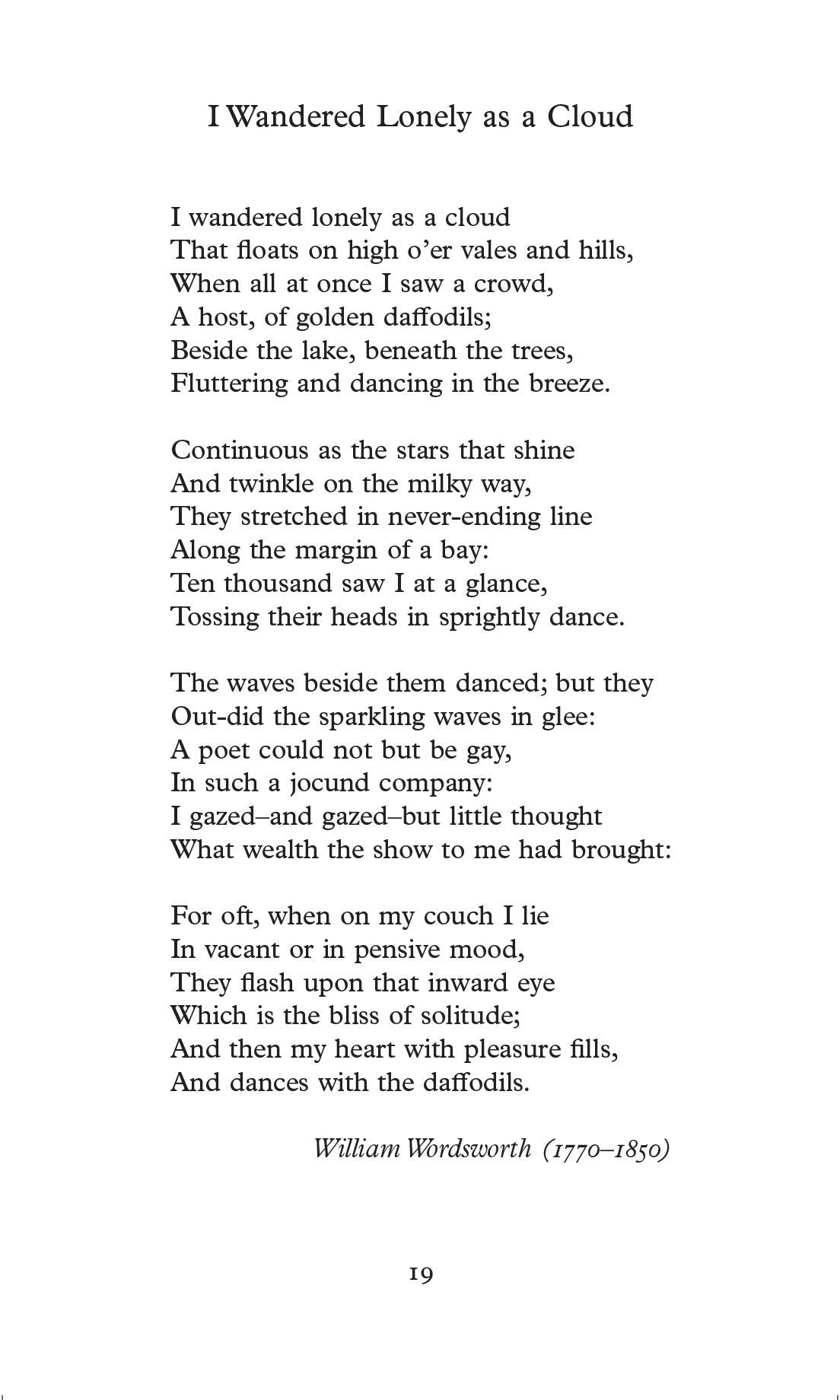 I Wandered Lonely as a Cloud

I wandered lonely as a cloud
That floats on high o'er vales and hills,
When all at once I saw a crowd,
A host, of golden daffodils;
Beside the lake, beneath the trees,
Fluttering and dancing in the breeze.

Continuous as the stars that shine
And twinkle on the milky way,
They stretched in never-ending line
Along the margin of a bay:
Ten thousand saw I at a glance,
Tossing their heads in sprightly dance.

The waves beside them danced; but they
Out-did the sparkling waves in glee:
A poet could not but be gay,
In such a jocund company:
I gazed–and gazed–but little thought
What wealth the show to me had brought:

For oft, when on my couch I lie
In vacant or in pensive mood,
They flash upon that inward eye
Which is the bliss of solitude;
And then my heart with pleasure fills,
And dances with the daffodils.

William Wordsworth (1770–1850)

19